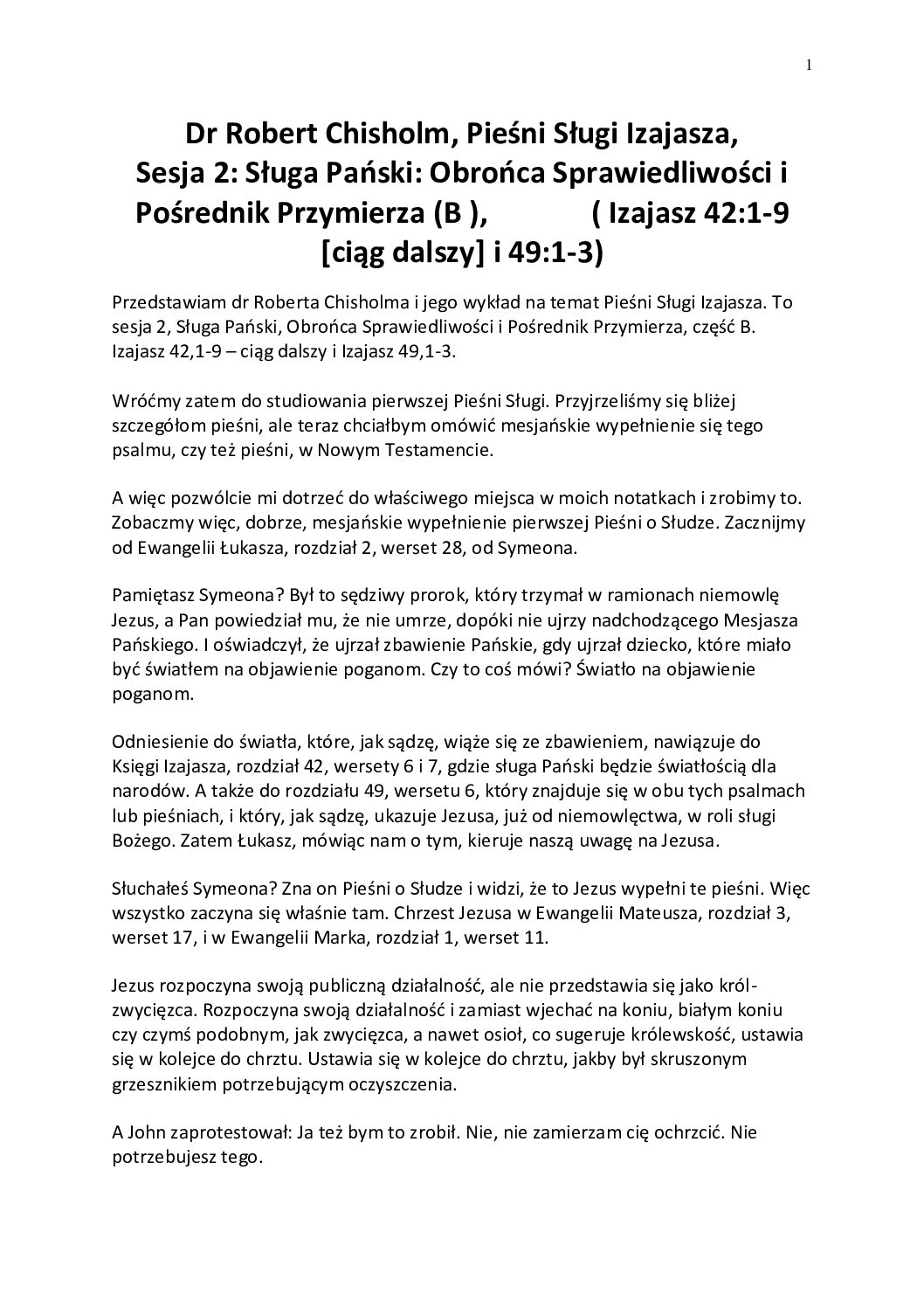 1

Dr Robert Chisholm, Pieśni Sługi Izajasza, Sesja 2: Sługa Pański: Obrońca Sprawiedliwości i Pośrednik Przymierza (B ), ( Izajasz 42:1-9 [ciąg dalszy] i 49:1-3)

Przedstawiam dr Roberta Chisholma i jego wykład na temat Pieśni Sługi Izajasza. To sesja 2, Sługa Pański, Obrońca Sprawiedliwości i Pośrednik Przymierza, część B. Izajasz 42,1-9 – ciąg dalszy i Izajasz 49,1-3.

Wróćmy zatem do studiowania pierwszej Pieśni Sługi. Przyjrzeliśmy się bliżej szczegółom pieśni, ale teraz chciałbym omówić mesjańskie wypełnienie się tego psalmu, czy też pieśni, w Nowym Testamencie.

A więc pozwólcie mi dotrzeć do właściwego miejsca w moich notatkach i zrobimy to. Zobaczmy więc, dobrze, mesjańskie wypełnienie pierwszej Pieśni o Słudze. Zacznijmy od Ewangelii Łukasza, rozdział 2, werset 28, od Symeona.

Pamiętasz Symeona? Był to sędziwy prorok, który trzymał w ramionach niemowlę Jezus, a Pan powiedział mu, że nie umrze, dopóki nie ujrzy nadchodzącego Mesjasza Pańskiego. I oświadczył, że ujrzał zbawienie Pańskie, gdy ujrzał dziecko, które miało być światłem na objawienie poganom. Czy to coś mówi? Światło na objawienie poganom.

Odniesienie do światła, które, jak sądzę, wiąże się ze zbawieniem, nawiązuje do Księgi Izajasza, rozdział 42, wersety 6 i 7, gdzie sługa Pański będzie światłością dla narodów. A także do rozdziału 49, wersetu 6, który znajduje się w obu tych psalmach lub pieśniach, i który, jak sądzę, ukazuje Jezusa, już od niemowlęctwa, w roli sługi Bożego. Zatem Łukasz, mówiąc nam o tym, kieruje naszą uwagę na Jezusa.

Słuchałeś Symeona? Zna on Pieśni o Słudze i widzi, że to Jezus wypełni te pieśni. Więc wszystko zaczyna się właśnie tam. Chrzest Jezusa w Ewangelii Mateusza, rozdział 3, werset 17, i w Ewangelii Marka, rozdział 1, werset 11.

Jezus rozpoczyna swoją publiczną działalność, ale nie przedstawia się jako król-zwycięzca. Rozpoczyna swoją działalność i zamiast wjechać na koniu, białym koniu czy czymś podobnym, jak zwycięzca, a nawet osioł, co sugeruje królewskość, ustawia się w kolejce do chrztu. Ustawia się w kolejce do chrztu, jakby był skruszonym grzesznikiem potrzebującym oczyszczenia.

A John zaprotestował: Ja też bym to zrobił. Nie, nie zamierzam cię ochrzcić. Nie potrzebujesz tego.